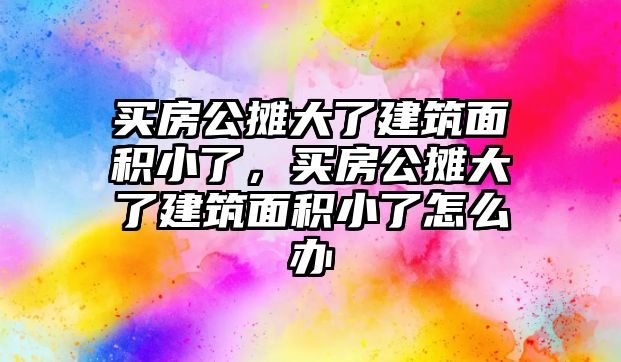 买房公摊大了建筑面积小了，买房公摊大了建筑面积小了怎么办